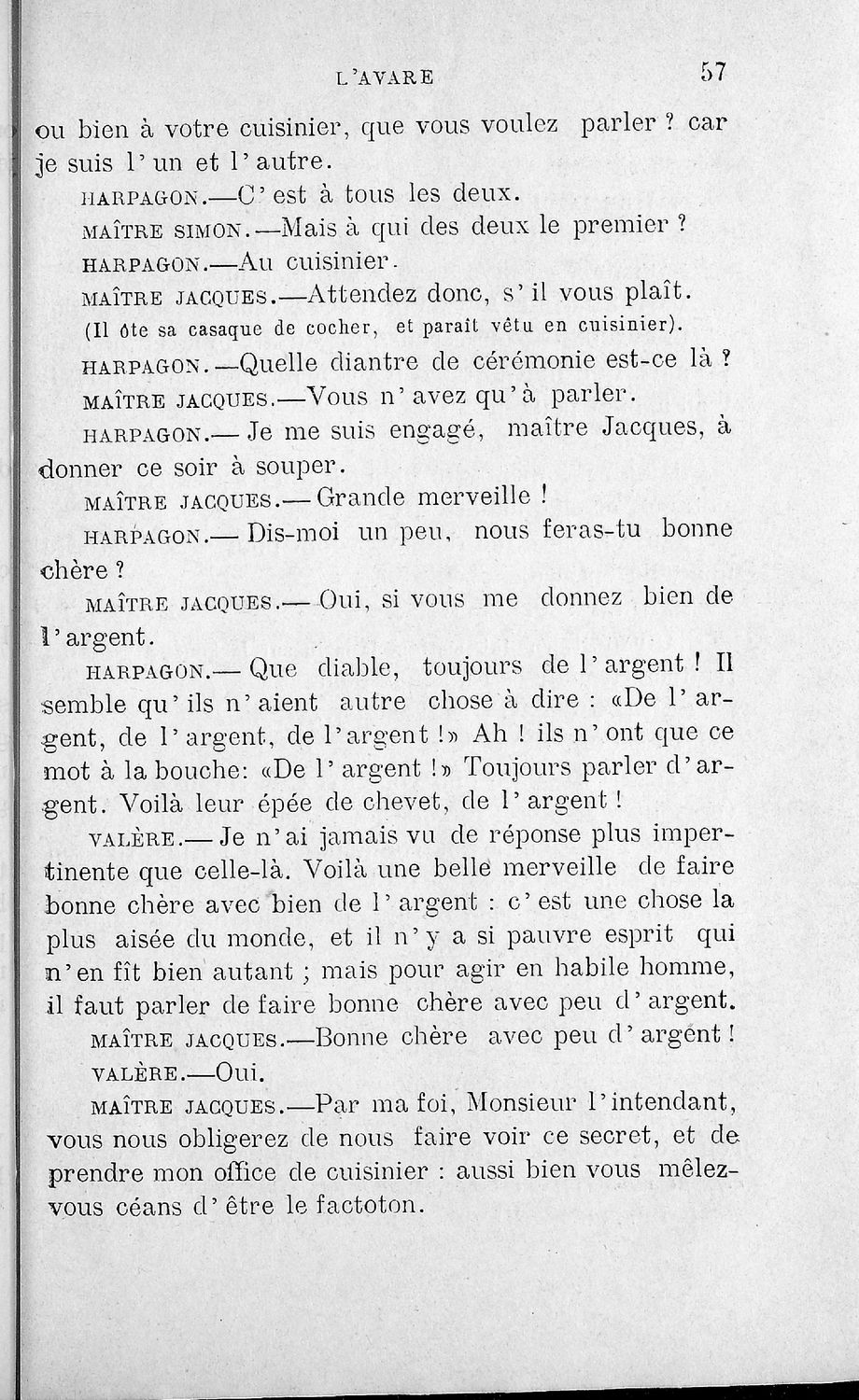 L'AVARE 57

ou bien à votre cuisinier, que vous voulez parler ? car je suis l'un et l'autre.

HARPAGON.—C'est à tous les deux.

MAÎTRE SIMON.—Mais à qui des deux le premier ?

HARPAGON.—Au cuisinier.

MAÎTRE JACQUES.—Attendez donc, s'il vous plaît. (Il ôte sa casaque de cocher, et parait vêtu en cuisinier).

HARPAGON.—Quelle diantre de cérémonie est-ce là ?

MAÎTRE JACQUES.—Vous n'avez qu'à parler.

HARPAGON.— Je me suis engagé, maître Jacques, à donner ce soir à souper.

MAÎTRE JACQUES.— Grande merveille !

HARPAGON.— Dis-moi un peu, nous feras-tu bonne chère ?

MAÎTRE JACQUES.— Oui, si vous me donnez bien de l'argent.

HARPAGON.— Que diable, toujours de l'argent ! Il semble qu'ils n'aient autre chose à dire : «De l'argent, de l'argent, de l'argent !» Ah ! ils n'ont que ce mot à la bouche: «De l'argent !» Toujours parler d'argent. Voilà leur épée de chevet, de l'argent !

VALÈRE.— Je n'ai jamais vu de réponse plus impertinente que celle-là. Voilà une belle merveille de faire bonne chère avec bien de l'argent : c'est une chose la plus aisée du monde, et il n'y a si pauvre esprit qui n'en fît bien autant ; mais pour agir en habile homme, il faut parler de faire bonne chère avec peu d'argent.

MAÎTRE JACQUES.—Bonne chère avec peu d'argent !

VALÈRE.—Oui.

MAÎTRE JACQUES.—Par ma foi, Monsieur l'intendant, vous nous obligerez de nous faire voir ce secret, et de prendre mon office de cuisinier : aussi bien vous mêlez-vous céans d'être le factoton.